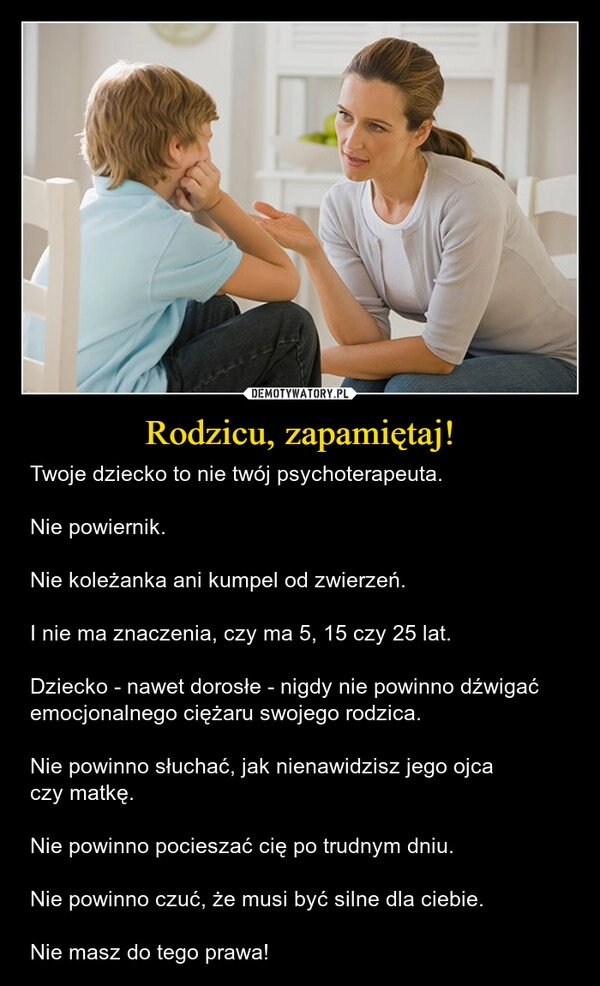 DEMOTYWATORY.PL

Rodzicu, zapamiętaj!

Twoje dziecko to nie twój psychoterapeuta.

Nie powiernik.

Nie koleżanka ani kumpel od zwierzeń.

I nie ma znaczenia, czy ma 5, 15 czy 25 lat.

Dziecko - nawet dorosłe - nigdy nie powinno dźwigać emocjonalnego ciężaru swojego rodzica.

Nie powinno słuchać, jak nienawidzisz jego ojca czy matkę.

Nie powinno pocieszać cię po trudnym dniu.

Nie powinno czuć, że musi być silne dla ciebie.

Nie masz do tego prawa!